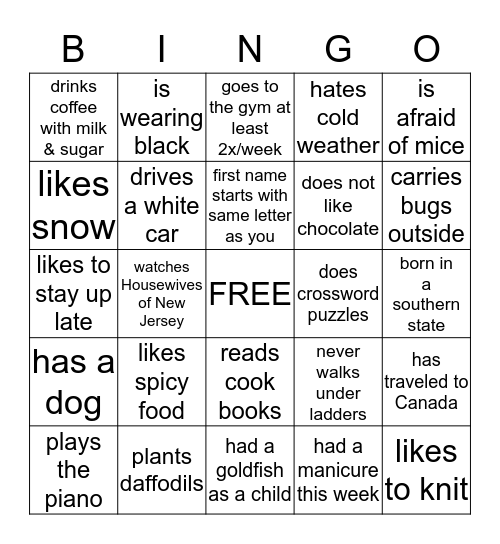 | B | I | N | G | O |
|---|---|---|---|---|
| drinks coffee with milk & sugar | is wearing black | goes to the gym at least 2x/week | hates cold weather | is afraid of mice |
| likes snow | drives a white car | first name starts with same letter as you | does not like chocolate | carries bugs outside |
| likes to stay up late | watches Housewives of New Jersey | FREE | does crossword puzzles | born in a southern state |
| has a dog | likes spicy food | reads cook books | never walks under ladders | has traveled to Canada |
| plays the piano | plants daffodils | had a goldfish as a child | had a manicure this week | likes to knit |